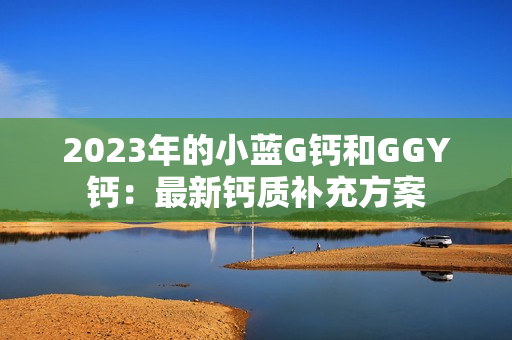 2023年的小蓝G钙和GGY钙：最新钙质补充方案